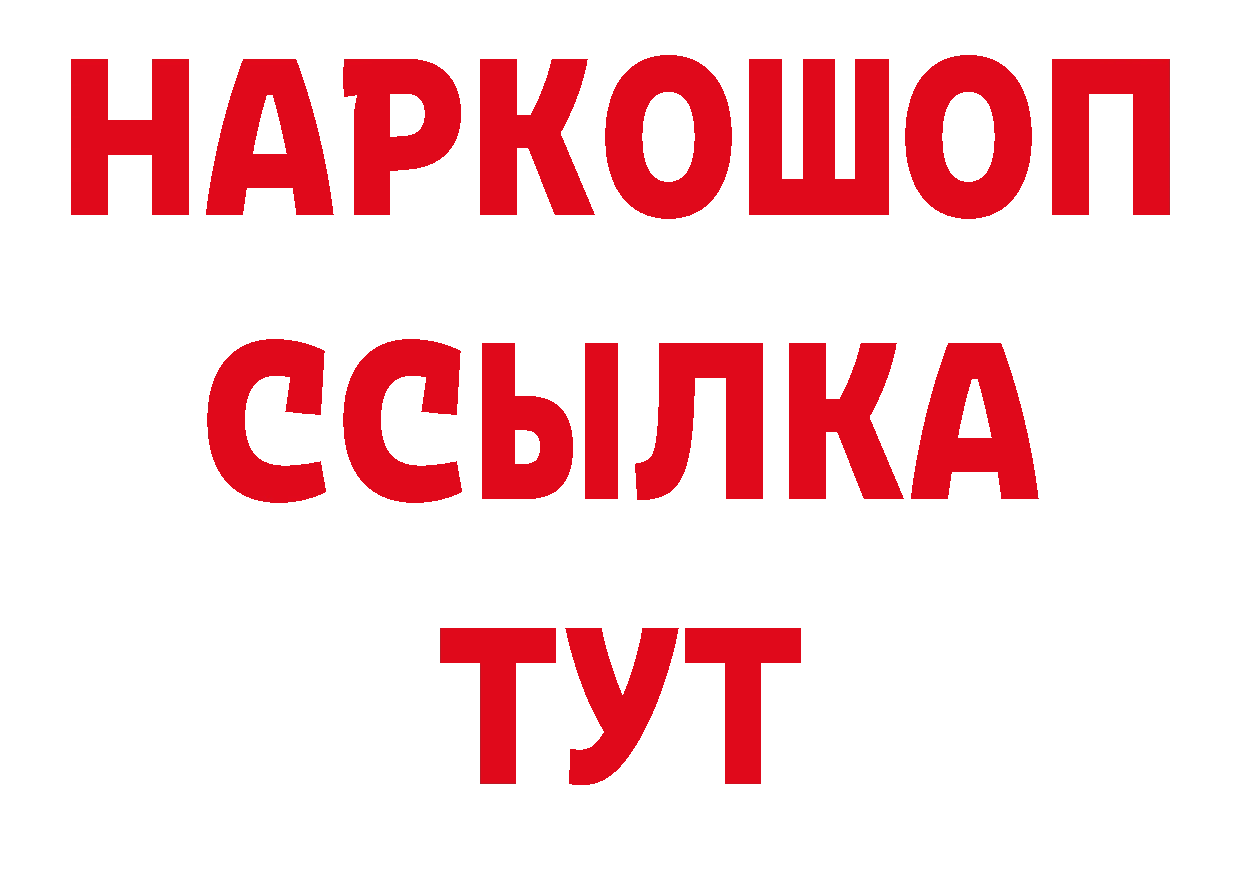 НАРКОШОП
ССЫЛКА
ТУТ